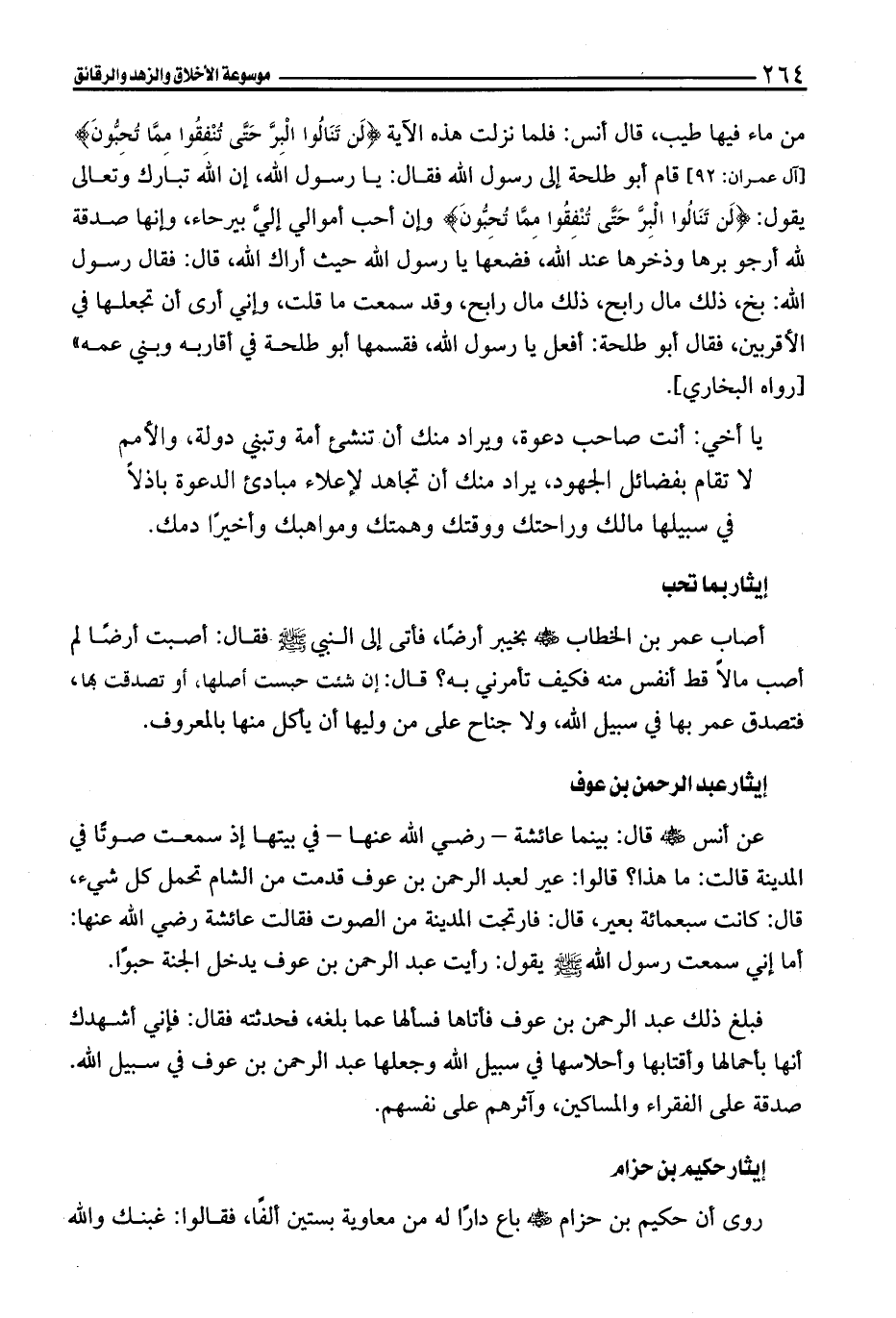 ٢٦٤ موسوعة الأخلاق والزهد والرقائق

من ماء فيها طيب، قال أنس: فلما نزلت هذه الآية ﴿لَن تَنَالُوا الْبِرَّ حَتَّى تُنفِقُوا مِمَّا تُحِبُّونَ﴾ [آل عمران: ٩٢] قام أبو طلحة إلى رسول الله فقال: يا رسول الله، إن الله تبارك وتعالى يقول: ﴿لَن تَنَالُوا الْبِرَّ حَتَّى تُنفِقُوا مِمَّا تُحِبُّونَ﴾ وإن أحب أموالي إليَّ بيرحاء، وإنها صدقة لله أرجو برها وذخرها عند الله، فضعها يا رسول الله حيث أراك الله، قال: فقال رسول الله: بخ، ذلك مال رابح، ذلك مال رابح، وقد سمعت ما قلت، وإني أرى أن تجعلها في الأقربين، فقال أبو طلحة: أفعل يا رسول الله، فقسمها أبو طلحة في أقاربه وبني عمه» [رواه البخاري].

يا أخي: أنت صاحب دعوة، ويراد منك أن تنشئ أمة وتبني دولة، والأمم لا تقام بفضائل الجهود، يراد منك أن تجاهد لإعلاء مبادئ الدعوة باذلاً في سبيلها مالك وراحتك ووقتك وهمتك ومواهبك وأخيرًا دمك.

إيثار بما تحب

أصاب عمر بن الخطاب ﷺ بخيبر أرضًا، فأتى إلى النبي ﷺ فقال: أصبت أرضًا لم أصب مالاً قط أنفس منه فكيف تأمرني به؟ قال: إن شئت حبست أصلها، أو تصدقت بها، فتصدق عمر بها في سبيل الله، ولا جناح على من وليها أن يأكل منها بالمعروف.

إيثار عبد الرحمن بن عوف

عن أنس ﷺ قال: بينما عائشة – رضي الله عنها – في بيتها إذ سمعت صوتًا في المدينة قالت: ما هذا؟ قالوا: عير لعبد الرحمن بن عوف قدمت من الشام تحمل كل شيء، قال: كانت سبعمائة بعير، قال: فارتجت المدينة من الصوت فقالت عائشة رضي الله عنها: أما إني سمعت رسول الله ﷺ يقول: رأيت عبد الرحمن بن عوف يدخل الجنة حبوًا.

فبلغ ذلك عبد الرحمن بن عوف فأتاها فسألها عما بلغه، فحدثته فقال: فإني أشهدك أنها بأحمالها وأقتابها وأحلاسها في سبيل الله وجعلها عبد الرحمن بن عوف في سبيل الله. صدقة على الفقراء والمساكين، وآثرهم على نفسهم.

إيثار حكيم بن حزام

روى أن حكيم بن حزام ﷺ باع دارًا له من معاوية بستين ألفًا، فقالوا: غبنك والله